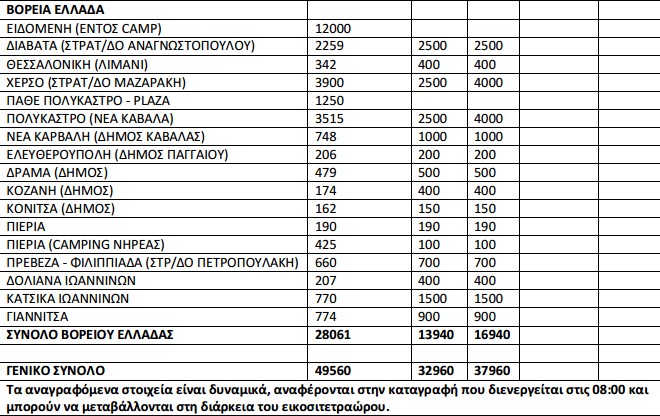 | ΒΟΡΕΙΑ ΕΛΛΑΔΑ | | | | | |
|---|---|---|---|---|---|
| ΕΙΔΟΜΕΝΗ (ΕΝΤΟΣ CAMP) | 12000 | | | | |
| ΔΙΑΒΑΤΑ (ΣΤΡΑΤ/ΔΟ ΑΝΑΓΝΩΣΤΟΠΟΥΛΟΥ) | 2259 | 2500 | 2500 | | |
| ΘΕΣΣΑΛΟΝΙΚΗ (ΛΙΜΑΝΙ) | 342 | 400 | 400 | | |
| ΧΕΡΣΟ (ΣΤΡΑΤ/ΔΟ ΜΑΖΑΡΑΚΗ) | 3900 | 2500 | 4000 | | |
| ΠΑΘΕ ΠΟΛΥΚΑΣΤΡΟ - PLAZA | 1250 | | | | |
| ΠΟΛΥΚΑΣΤΡΟ (ΝΕΑ ΚΑΒΑΛΑ) | 3515 | 2500 | 4000 | | |
| ΝΕΑ ΚΑΡΒΑΛΗ (ΔΗΜΟΣ ΚΑΒΑΛΑΣ) | 748 | 1000 | 1000 | | |
| ΕΛΕΥΘΕΡΟΥΠΟΛΗ (ΔΗΜΟΣ ΠΑΓΓΑΙΟΥ) | 206 | 200 | 200 | | |
| ΔΡΑΜΑ (ΔΗΜΟΣ) | 479 | 500 | 500 | | |
| ΚΟΖΑΝΗ (ΔΗΜΟΣ) | 174 | 400 | 400 | | |
| ΚΟΝΙΤΣΑ (ΔΗΜΟΣ) | 162 | 150 | 150 | | |
| ΠΙΕΡΙΑ | 190 | 190 | 190 | | |
| ΠΙΕΡΙΑ (CAMPING ΝΗΡΕΑΣ) | 425 | 100 | 100 | | |
| ΠΡΕΒΕΖΑ - ΦΙΛΙΠΠΙΑΔΑ (ΣΤΡ/ΔΟ ΠΕΤΡΟΠΟΥΛΑΚΗ) | 660 | 700 | 700 | | |
| ΔΟΛΙΑΝΑ ΙΩΑΝΝΙΝΩΝ | 207 | 400 | 400 | | |
| ΚΑΤΣΙΚΑ ΙΩΑΝΝΙΝΩΝ | 770 | 1500 | 1500 | | |
| ΓΙΑΝΝΙΤΣΑ | 774 | 900 | 900 | | |
| ΣΥΝΟΛΟ ΒΟΡΕΙΟΥ ΕΛΛΑΔΑΣ | 28061 | 13940 | 16940 | | |
| | | | | | |
| ΓΕΝΙΚΟ ΣΥΝΟΛΟ | 49560 | 32960 | 37960 | | |

Τα αναγραφόμενα στοιχεία είναι δυναμικά, αναφέρονται στην καταγραφή που διενεργείται στις 08:00 και μπορούν να μεταβάλλονται στη διάρκεια του εικοσιτετραώρου.